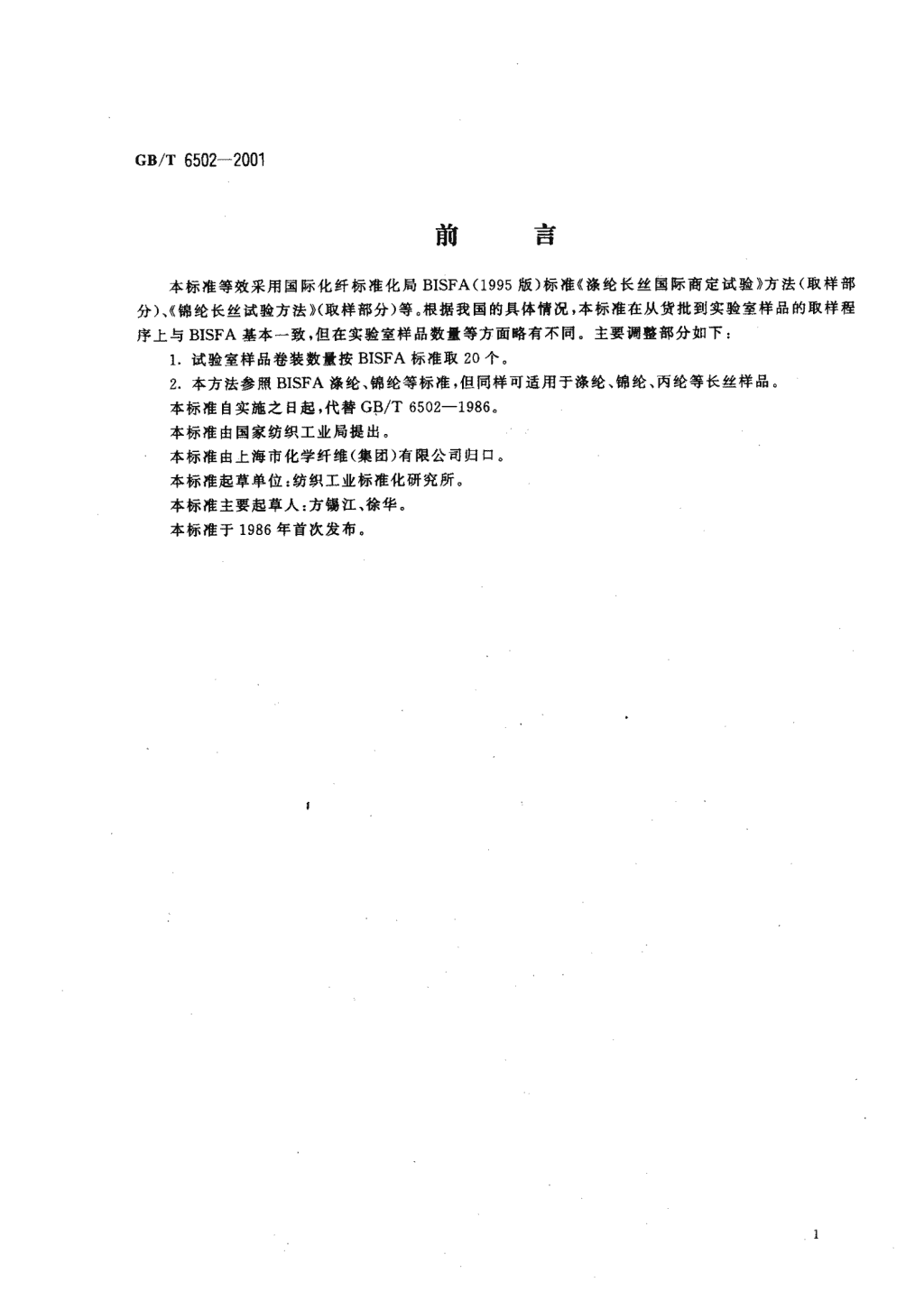 GB/T 6502—2001

前　　言

本标准等效采用国际化纤标准化局 BISFA(1995 版)标准《涤纶长丝国际商定试验》方法(取样部分)、《锦纶长丝试验方法》(取样部分)等。根据我国的具体情况，本标准在从货批到实验室样品的取样程序上与 BISFA 基本一致，但在实验室样品数量等方面略有不同。主要调整部分如下：

1. 试验室样品卷装数量按 BISFA 标准取 20 个。

2. 本方法参照 BISFA 涤纶、锦纶等标准，但同样可适用于涤纶、锦纶、丙纶等长丝样品。

本标准自实施之日起，代替 GB/T 6502—1986。

本标准由国家纺织工业局提出。

本标准由上海市化学纤维(集团)有限公司归口。

本标准起草单位：纺织工业标准化研究所。

本标准主要起草人：方锡江、徐华。

本标准于 1986 年首次发布。

1